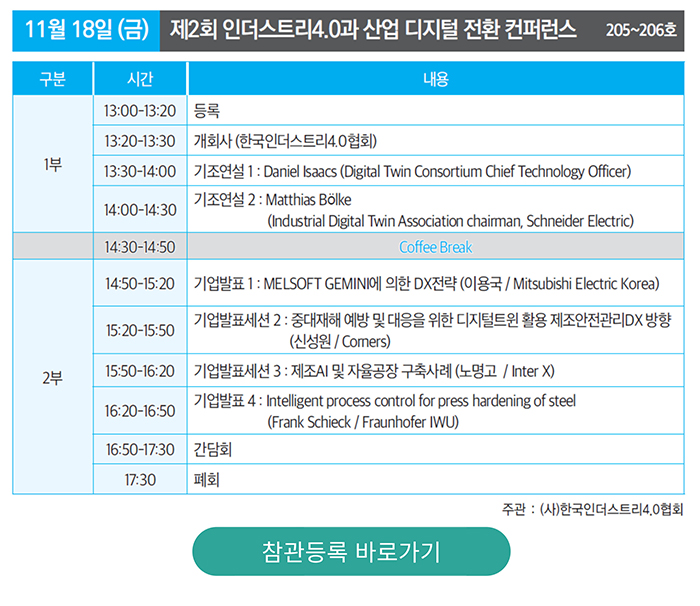 11월 18일 (금) 제2회 인더스트리4.0과 산업 디지털 전환 컨퍼런스 205~206호

| 구분 | 시간 | 내용 |
|---|---|---|
| 1부 | 13:00-13:20 | 등록 |
| | 13:20-13:30 | 개회사 (한국인더스트리4.0협회) |
| | 13:30-14:00 | 기조연설 1 : Daniel Isaacs (Digital Twin Consortium Chief Technology Officer) |
| | 14:00-14:30 | 기조연설 2 : Matthias Bölke (Industrial Digital Twin Association chairman, Schneider Electric) |
| | 14:30-14:50 | Coffee Break |
| 2부 | 14:50-15:20 | 기업발표 1 : MELSOFT GEMINI에 의한 DX전략 (이용국 / Mitsubishi Electric Korea) |
| | 15:20-15:50 | 기업발표세션 2 : 중대재해 예방 및 대응을 위한 디지털트윈 활용 제조안전관리DX 방향 (신성원 / Comers) |
| | 15:50-16:20 | 기업발표세션 3 : 제조AI 및 자율공장 구축사례 (노명고 / Inter X) |
| | 16:20-16:50 | 기업발표 4 : Intelligent process control for press hardening of steel (Frank Schieck / Fraunhofer IWU) |
| | 16:50-17:30 | 간담회 |
| | 17:30 | 폐회 |

주관 : (사)한국인더스트리4.0협회

참관등록 바로가기